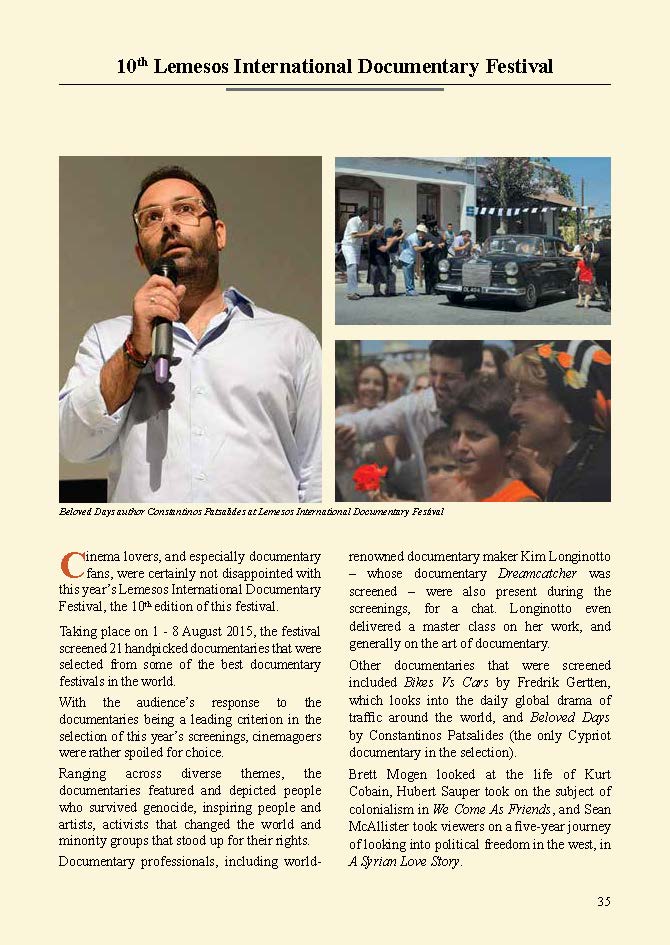 10$^{th}$ Lemesos International Documentary Festival

Beloved Days author Constantinos Patsalides at Lemesos International Documentary Festival

Cinema lovers, and especially documentary fans, were certainly not disappointed with this year's Lemesos International Documentary Festival, the 10$^{th}$ edition of this festival.

Taking place on 1 - 8 August 2015, the festival screened 21 handpicked documentaries that were selected from some of the best documentary festivals in the world.

With the audience's response to the documentaries being a leading criterion in the selection of this year's screenings, cinemagoers were rather spoiled for choice.

Ranging across diverse themes, the documentaries featured and depicted people who survived genocide, inspiring people and artists, activists that changed the world and minority groups that stood up for their rights.

Documentary professionals, including world-renowned documentary maker Kim Longinotto – whose documentary Dreamcatcher was screened – were also present during the screenings, for a chat. Longinotto even delivered a master class on her work, and generally on the art of documentary.

Other documentaries that were screened included Bikes Vs Cars by Fredrik Gertten, which looks into the daily global drama of traffic around the world, and Beloved Days by Constantinos Patsalides (the only Cypriot documentary in the selection).

Brett Mogen looked at the life of Kurt Cobain, Hubert Sauper took on the subject of colonialism in We Come As Friends, and Sean McAllister took viewers on a five-year journey of looking into political freedom in the west, in A Syrian Love Story.

35